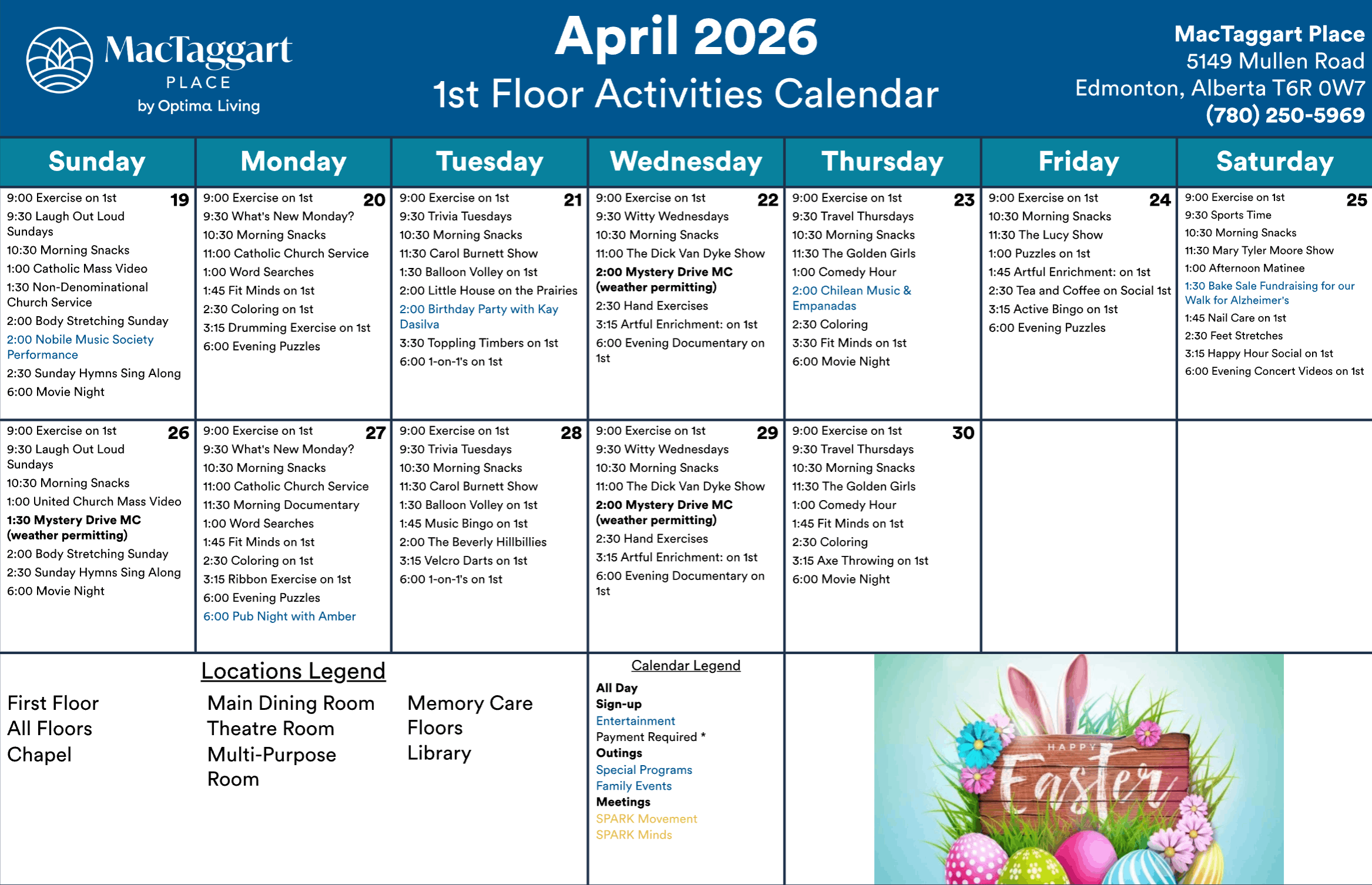 MacTaggart
PLACE
by Optima Living

April 2026
1st Floor Activities Calendar

MacTaggart Place
5149 Mullen Road
Edmonton, Alberta T6R 0W7
(780) 250-5969

| Sunday | Monday | Tuesday | Wednesday | Thursday | Friday | Saturday |
|---|---|---|---|---|---|---|
| 19 9:00 Exercise on 1st 9:30 Laugh Out Loud Sundays 10:30 Morning Snacks 1:00 Catholic Mass Video 1:30 Non-Denominational Church Service 2:00 Body Stretching Sunday 2:00 Nobile Music Society Performance 2:30 Sunday Hymns Sing Along 6:00 Movie Night | 20 9:00 Exercise on 1st 9:30 What's New Monday? 10:30 Morning Snacks 11:00 Catholic Church Service 1:00 Word Searches 1:45 Fit Minds on 1st 2:30 Coloring on 1st 3:15 Drumming Exercise on 1st 6:00 Evening Puzzles | 21 9:00 Exercise on 1st 9:30 Trivia Tuesdays 10:30 Morning Snacks 11:30 Carol Burnett Show 1:30 Balloon Volley on 1st 2:00 Little House on the Prairies 2:00 Birthday Party with Kay Dasilva 3:30 Toppling Timbers on 1st 6:00 1-on-1's on 1st | 22 9:00 Exercise on 1st 9:30 Witty Wednesdays 10:30 Morning Snacks 11:00 The Dick Van Dyke Show 2:00 Mystery Drive MC (weather permitting) 2:30 Hand Exercises 3:15 Artful Enrichment: on 1st 6:00 Evening Documentary on 1st | 23 9:00 Exercise on 1st 9:30 Travel Thursdays 10:30 Morning Snacks 11:30 The Golden Girls 1:00 Comedy Hour 2:00 Chilean Music & Empanadas 2:30 Coloring 3:30 Fit Minds on 1st 6:00 Movie Night | 24 9:00 Exercise on 1st 10:30 Morning Snacks 11:30 The Lucy Show 1:00 Puzzles on 1st 1:45 Artful Enrichment: on 1st 2:30 Tea and Coffee on Social 1st 3:15 Active Bingo on 1st 6:00 Evening Puzzles | 25 9:00 Exercise on 1st 9:30 Sports Time 10:30 Morning Snacks 11:30 Mary Tyler Moore Show 1:00 Afternoon Matinee 1:30 Bake Sale Fundraising for our Walk for Alzheimer's 1:45 Nail Care on 1st 2:30 Feet Stretches 3:15 Happy Hour Social on 1st 6:00 Evening Concert Videos on 1st |
| 26 9:00 Exercise on 1st 9:30 Laugh Out Loud Sundays 10:30 Morning Snacks 1:00 United Church Mass Video 1:30 Mystery Drive MC (weather permitting) 2:00 Body Stretching Sunday 2:30 Sunday Hymns Sing Along 6:00 Movie Night | 27 9:00 Exercise on 1st 9:30 What's New Monday? 10:30 Morning Snacks 11:00 Catholic Church Service 11:30 Morning Documentary 1:00 Word Searches 1:45 Fit Minds on 1st 2:30 Coloring on 1st 3:15 Ribbon Exercise on 1st 6:00 Evening Puzzles 6:00 Pub Night with Amber | 28 9:00 Exercise on 1st 9:30 Trivia Tuesdays 10:30 Morning Snacks 11:30 Carol Burnett Show 1:30 Balloon Volley on 1st 1:45 Music Bingo on 1st 2:00 The Beverly Hillbillies 3:15 Velcro Darts on 1st 6:00 1-on-1's on 1st | 29 9:00 Exercise on 1st 9:30 Witty Wednesdays 10:30 Morning Snacks 11:00 The Dick Van Dyke Show 2:00 Mystery Drive MC (weather permitting) 2:30 Hand Exercises 3:15 Artful Enrichment: on 1st 6:00 Evening Documentary on 1st | 30 9:00 Exercise on 1st 9:30 Travel Thursdays 10:30 Morning Snacks 11:30 The Golden Girls 1:00 Comedy Hour 1:45 Fit Minds on 1st 2:30 Coloring 3:15 Axe Throwing on 1st 6:00 Movie Night | | |

Locations Legend
First Floor
All Floors
Chapel

Main Dining Room
Theatre Room
Multi-Purpose Room

Memory Care Floors
Library

Calendar Legend
All Day
Sign-up
Entertainment
Payment Required *
Outings
Special Programs
Family Events
Meetings
SPARK Movement
SPARK Minds

HAPPY
Easter